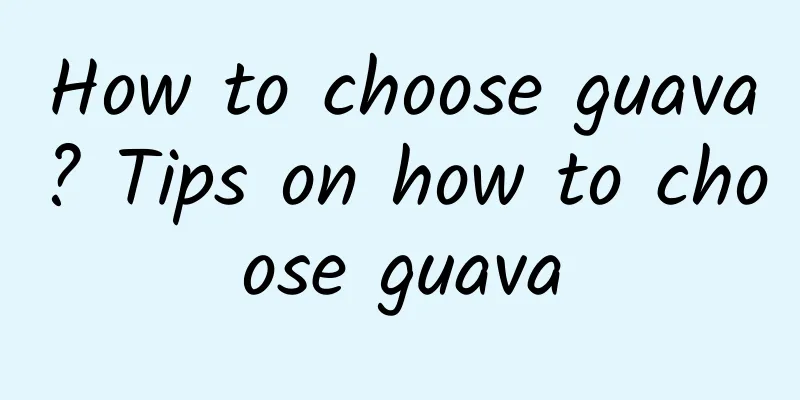 How to choose guava? Tips on how to choose guava